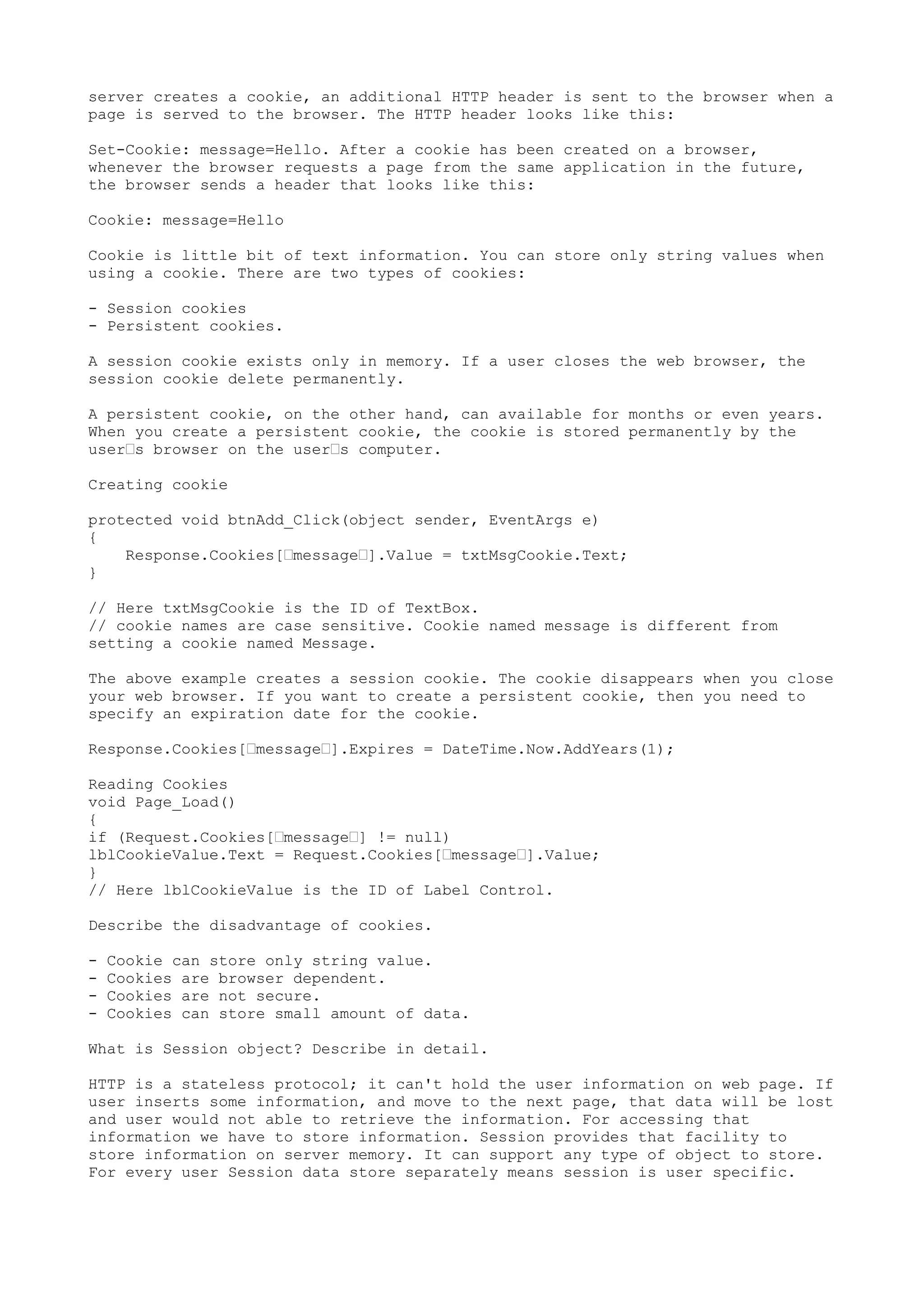 server creates a cookie, an additional HTTP header is sent to the browser when a page is served to the browser. The HTTP header looks like this:

Set-Cookie: message=Hello. After a cookie has been created on a browser, whenever the browser requests a page from the same application in the future, the browser sends a header that looks like this:

Cookie: message=Hello

Cookie is little bit of text information. You can store only string values when using a cookie. There are two types of cookies:

- Session cookies
- Persistent cookies.

A session cookie exists only in memory. If a user closes the web browser, the session cookie delete permanently.

A persistent cookie, on the other hand, can available for months or even years. When you create a persistent cookie, the cookie is stored permanently by the user□s browser on the user□s computer.

Creating cookie

protected void btnAdd_Click(object sender, EventArgs e)
{
    Response.Cookies[□message□].Value = txtMsgCookie.Text;
}

// Here txtMsgCookie is the ID of TextBox.
// cookie names are case sensitive. Cookie named message is different from setting a cookie named Message.

The above example creates a session cookie. The cookie disappears when you close your web browser. If you want to create a persistent cookie, then you need to specify an expiration date for the cookie.

Response.Cookies[□message□].Expires = DateTime.Now.AddYears(1);

Reading Cookies
void Page_Load()
{
if (Request.Cookies[□message□] != null)
lblCookieValue.Text = Request.Cookies[□message□].Value;
}
// Here lblCookieValue is the ID of Label Control.

Describe the disadvantage of cookies.

- Cookie can store only string value.
- Cookies are browser dependent.
- Cookies are not secure.
- Cookies can store small amount of data.

What is Session object? Describe in detail.

HTTP is a stateless protocol; it can't hold the user information on web page. If user inserts some information, and move to the next page, that data will be lost and user would not able to retrieve the information. For accessing that information we have to store information. Session provides that facility to store information on server memory. It can support any type of object to store. For every user Session data store separately means session is user specific.